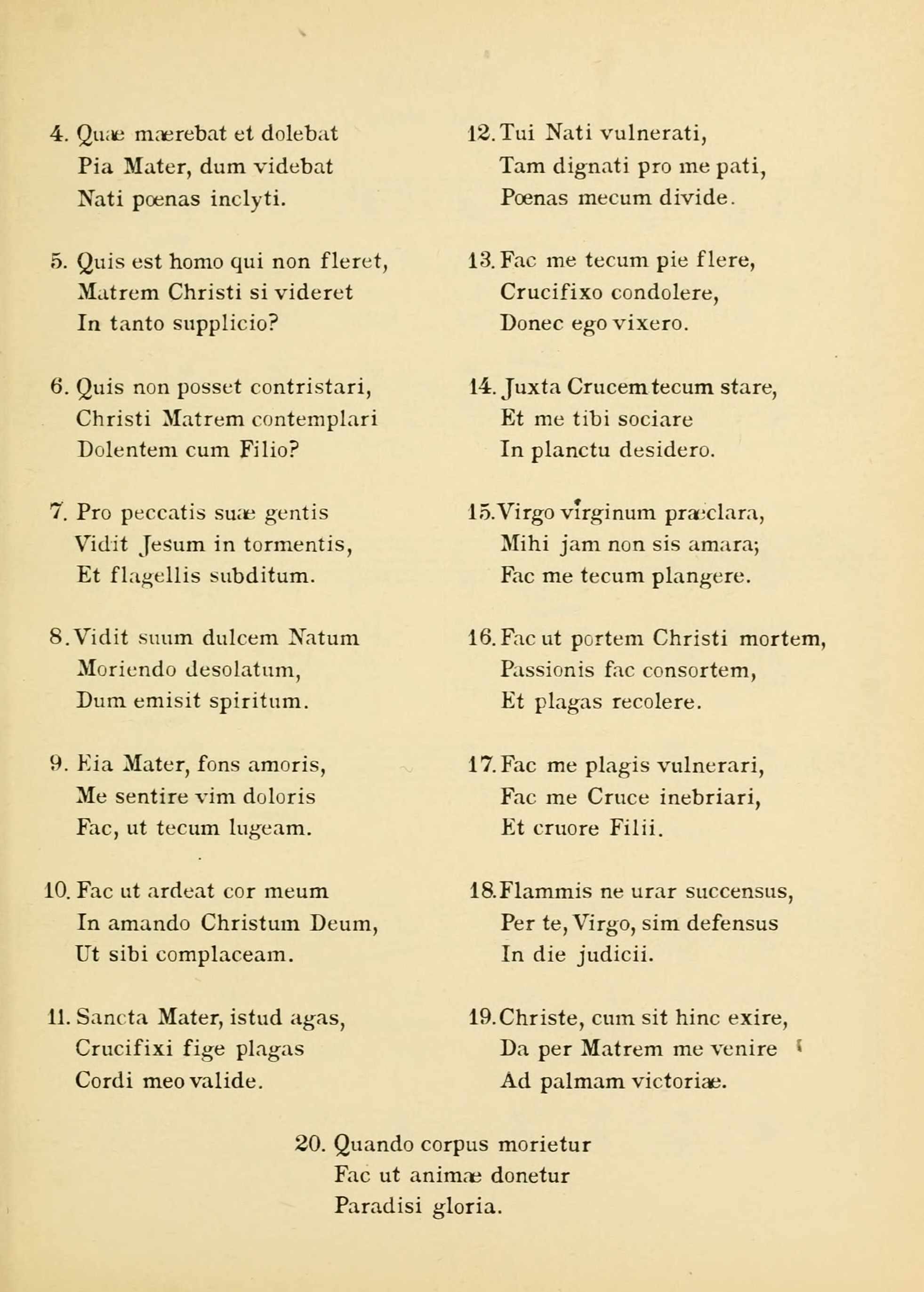 4. Quæ mærebat et dolebat
Pia Mater, dum videbat
Nati pœnas inclyti.

5. Quis est homo qui non fleret,
Matrem Christi si videret
In tanto supplicio?

6. Quis non posset contristari,
Christi Matrem contemplari
Dolentem cum Filio?

7. Pro peccatis suæ gentis
Vidit Jesum in tormentis,
Et flagellis subditum.

8. Vidit suum dulcem Natum
Moriendo desolatum,
Dum emisit spiritum.

9. Eia Mater, fons amoris,
Me sentire vim doloris
Fac, ut tecum lugeam.

10. Fac ut ardeat cor meum
In amando Christum Deum,
Ut sibi complaceam.

11. Sancta Mater, istud agas,
Crucifixi fige plagas
Cordi meo valide.

12. Tui Nati vulnerati,
Tam dignati pro me pati,
Pœnas mecum divide.

13. Fac me tecum pie flere,
Crucifixo condolere,
Donec ego vixero.

14. Juxta Crucem tecum stare,
Et me tibi sociare
In planctu desidero.

15. Virgo virginum præclara,
Mihi jam non sis amara;
Fac me tecum plangere.

16. Fac ut portem Christi mortem,
Passionis fac consortem,
Et plagas recolere.

17. Fac me plagis vulnerari,
Fac me Cruce inebriari,
Et cruore Filii.

18. Flammis ne urar succensus,
Per te, Virgo, sim defensus
In die judicii.

19. Christe, cum sit hinc exire,
Da per Matrem me venire
Ad palmam victoriæ.

20. Quando corpus morietur
Fac ut animæ donetur
Paradisi gloria.